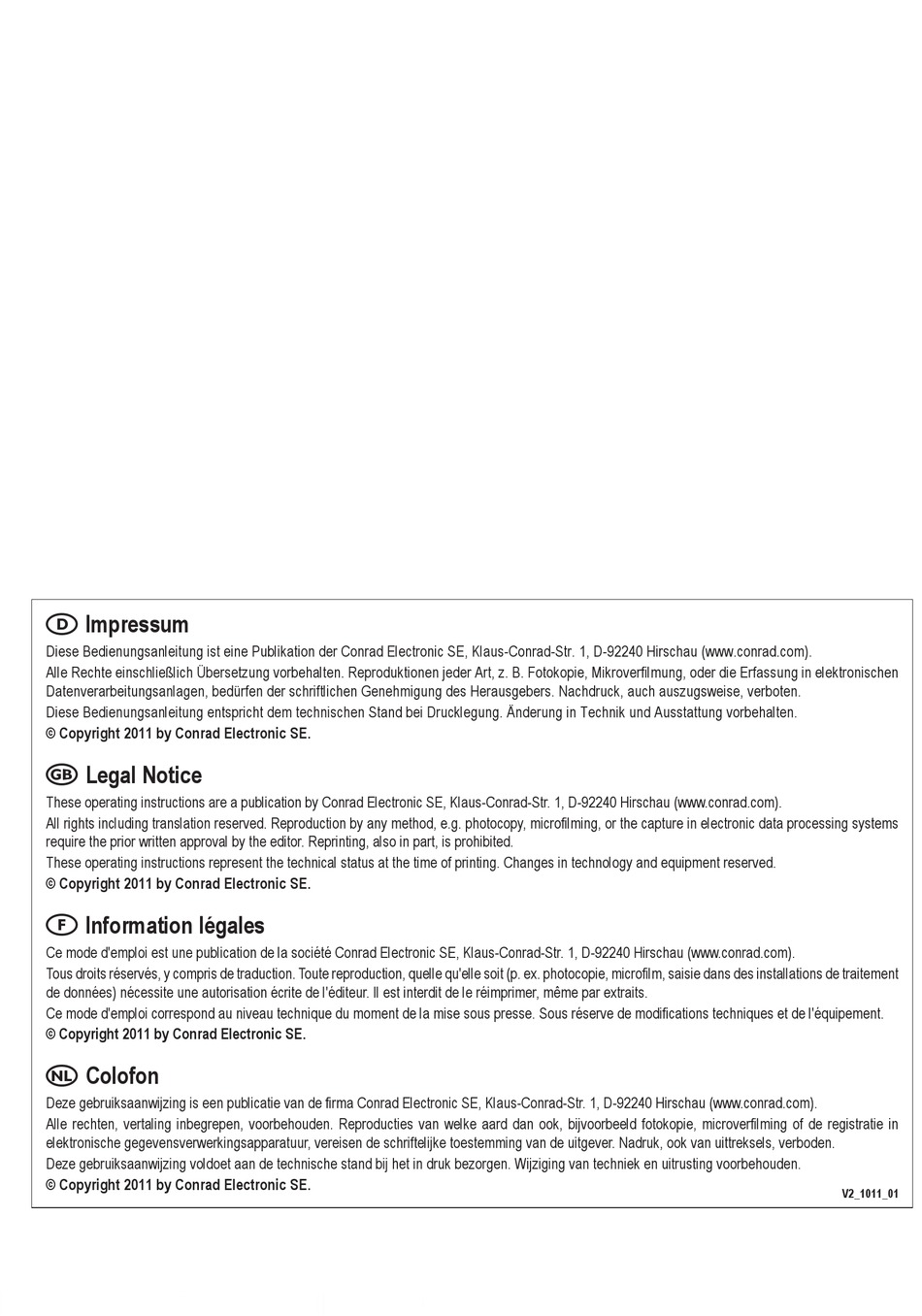 D Impressum

Diese Bedienungsanleitung ist eine Publikation der Conrad Electronic SE, Klaus-Conrad-Str. 1, D-92240 Hirschau (www.conrad.com).

Alle Rechte einschließlich Übersetzung vorbehalten. Reproduktionen jeder Art, z. B. Fotokopie, Mikroverfilmung, oder die Erfassung in elektronischen Datenverarbeitungsanlagen, bedürfen der schriftlichen Genehmigung des Herausgebers. Nachdruck, auch auszugsweise, verboten.

Diese Bedienungsanleitung entspricht dem technischen Stand bei Drucklegung. Änderung in Technik und Ausstattung vorbehalten.

© Copyright 2011 by Conrad Electronic SE.

GB Legal Notice

These operating instructions are a publication by Conrad Electronic SE, Klaus-Conrad-Str. 1, D-92240 Hirschau (www.conrad.com).

All rights including translation reserved. Reproduction by any method, e.g. photocopy, microfilming, or the capture in electronic data processing systems require the prior written approval by the editor. Reprinting, also in part, is prohibited.

These operating instructions represent the technical status at the time of printing. Changes in technology and equipment reserved.

© Copyright 2011 by Conrad Electronic SE.

F Information légales

Ce mode d'emploi est une publication de la société Conrad Electronic SE, Klaus-Conrad-Str. 1, D-92240 Hirschau (www.conrad.com).

Tous droits réservés, y compris de traduction. Toute reproduction, quelle qu'elle soit (p. ex. photocopie, microfilm, saisie dans des installations de traitement de données) nécessite une autorisation écrite de l'éditeur. Il est interdit de le réimprimer, même par extraits.

Ce mode d'emploi correspond au niveau technique du moment de la mise sous presse. Sous réserve de modifications techniques et de l'équipement.

© Copyright 2011 by Conrad Electronic SE.

NL Colofon

Deze gebruiksaanwijzing is een publicatie van de firma Conrad Electronic SE, Klaus-Conrad-Str. 1, D-92240 Hirschau (www.conrad.com).

Alle rechten, vertaling inbegrepen, voorbehouden. Reproducties van welke aard dan ook, bijvoorbeeld fotokopie, microverfilming of de registratie in elektronische gegevensverwerkingsapparatuur, vereisen de schriftelijke toestemming van de uitgever. Nadruk, ook van uittreksels, verboden.

Deze gebruiksaanwijzing voldoet aan de technische stand bij het in druk bezorgen. Wijziging van techniek en uitrusting voorbehouden.

© Copyright 2011 by Conrad Electronic SE.

V2_1011_01